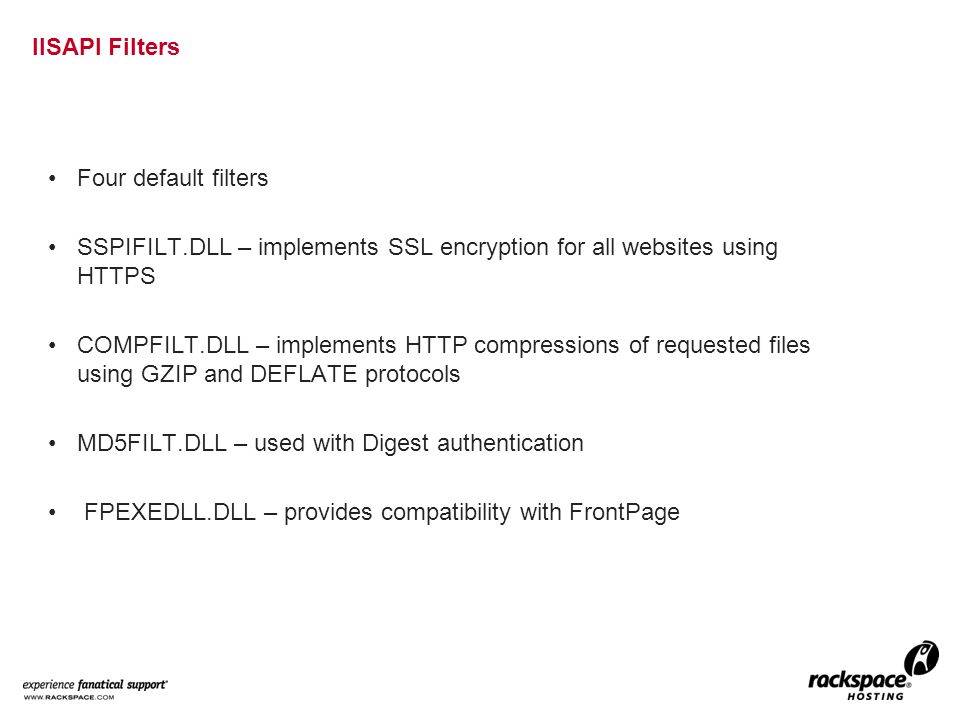 IISAPI Filters

• Four default filters

• SSPIFILT.DLL – implements SSL encryption for all websites using HTTPS

• COMPFILT.DLL – implements HTTP compressions of requested files using GZIP and DEFLATE protocols

• MD5FILT.DLL – used with Digest authentication

• FPEXEDLL.DLL – provides compatibility with FrontPage

experience fanatical support®
WWW.RACKSPACE.COM

rackspace®
HOSTING